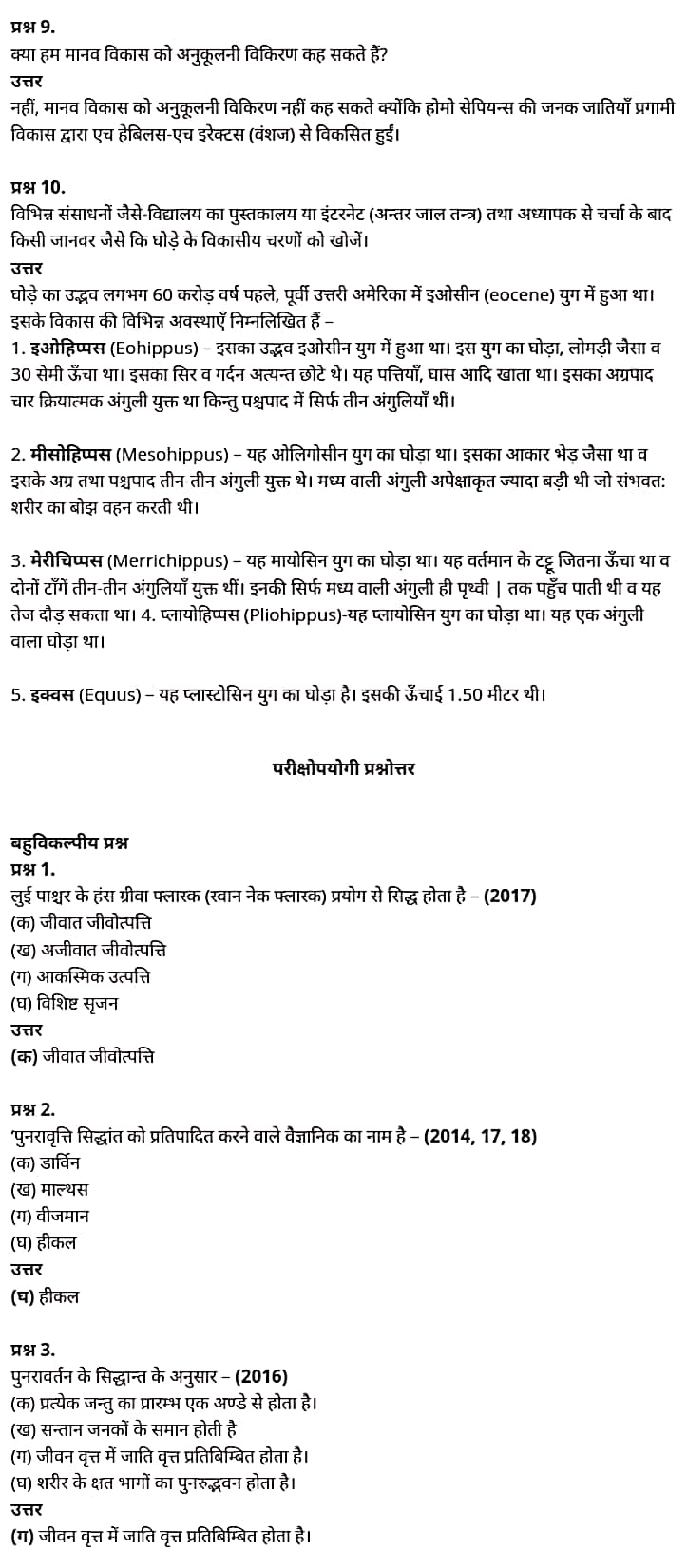 प्रश्न 9.
क्या हम मानव विकास को अनुकूलनी विकिरण कह सकते हैं?
उत्तर
नहीं, मानव विकास को अनुकूलनी विकिरण नहीं कह सकते क्योंकि होमो सेपियन्स की जनक जातियाँ प्रगामी विकास द्वारा एच हेबिलस-एच इरेक्टस (वंशज) से विकसित हुईं।

प्रश्न 10.
विभिन्न संसाधनों जैसे-विद्यालय का पुस्तकालय या इंटरनेट (अन्तर जाल तन्त्र) तथा अध्यापक से चर्चा के बाद किसी जानवर जैसे कि घोड़े के विकासीय चरणों को खोजें।
उत्तर
घोड़े का उद्भव लगभग 60 करोड़ वर्ष पहले, पूर्वी उत्तरी अमेरिका में इओसीन (eocene) युग में हुआ था। इसके विकास की विभिन्न अवस्थाएँ निम्नलिखित हैं –
1. इओहिप्पस (Eohippus) – इसका उद्भव इओसीन युग में हुआ था। इस युग का घोड़ा, लोमड़ी जैसा व 30 सेमी ऊँचा था। इसका सिर व गर्दन अत्यन्त छोटे थे। यह पत्तियाँ, घास आदि खाता था। इसका अग्रपाद चार क्रियात्मक अंगुली युक्त था किन्तु पश्चपाद में सिर्फ तीन अंगुलियाँ थीं।

2. मीसोहिप्पस (Mesohippus) – यह ओलिगोसीन युग का घोड़ा था। इसका आकार भेड़ जैसा था व इसके अग्र तथा पश्चपाद तीन-तीन अंगुली युक्त थे। मध्य वाली अंगुली अपेक्षाकृत ज्यादा बड़ी थी जो संभवत: शरीर का बोझ वहन करती थी।

3. मेरीचिप्पस (Merrichippus) – यह मायोसिन युग का घोड़ा था। यह वर्तमान के टट्टू जितना ऊँचा था व दोनों टाँगें तीन-तीन अंगुलियाँ युक्त थीं। इनकी सिर्फ मध्य वाली अंगुली ही पृथ्वी | तक पहुँच पाती थी व यह तेज दौड़ सकता था। 4. प्लायोहिप्पस (Pliohippus)-यह प्लायोसिन युग का घोड़ा था। यह एक अंगुली वाला घोड़ा था।

5. इक्वस (Equus) – यह प्लास्टोसिन युग का घोड़ा है। इसकी ऊँचाई 1.50 मीटर थी।

परीक्षोपयोगी प्रश्नोत्तर

बहुविकल्पीय प्रश्न
प्रश्न 1.
लुई पाश्चर के हंस ग्रीवा फ्लास्क (स्वान नेक फ्लास्क) प्रयोग से सिद्ध होता है – (2017)
(क) जीवात जीवोत्पत्ति
(ख) अजीवात जीवोत्पत्ति
(ग) आकस्मिक उत्पत्ति
(घ) विशिष्ट सृजन
उत्तर
(क) जीवात जीवोत्पत्ति

प्रश्न 2.
'पुनरावृत्ति सिद्धांत को प्रतिपादित करने वाले वैज्ञानिक का नाम है – (2014, 17, 18)
(क) डार्विन
(ख) माल्थस
(ग) वीजमान
(घ) हीकल
उत्तर
(घ) हीकल

प्रश्न 3.
पुनरावर्तन के सिद्धान्त के अनुसार – (2016)
(क) प्रत्येक जन्तु का प्रारम्भ एक अण्डे से होता है।
(ख) सन्तान जनकों के समान होती है
(ग) जीवन वृत्त में जाति वृत्त प्रतिबिम्बित होता है।
(घ) शरीर के क्षत भागों का पुनरुद्भवन होता है।
उत्तर
(ग) जीवन वृत्त में जाति वृत्त प्रतिबिम्बित होता है।